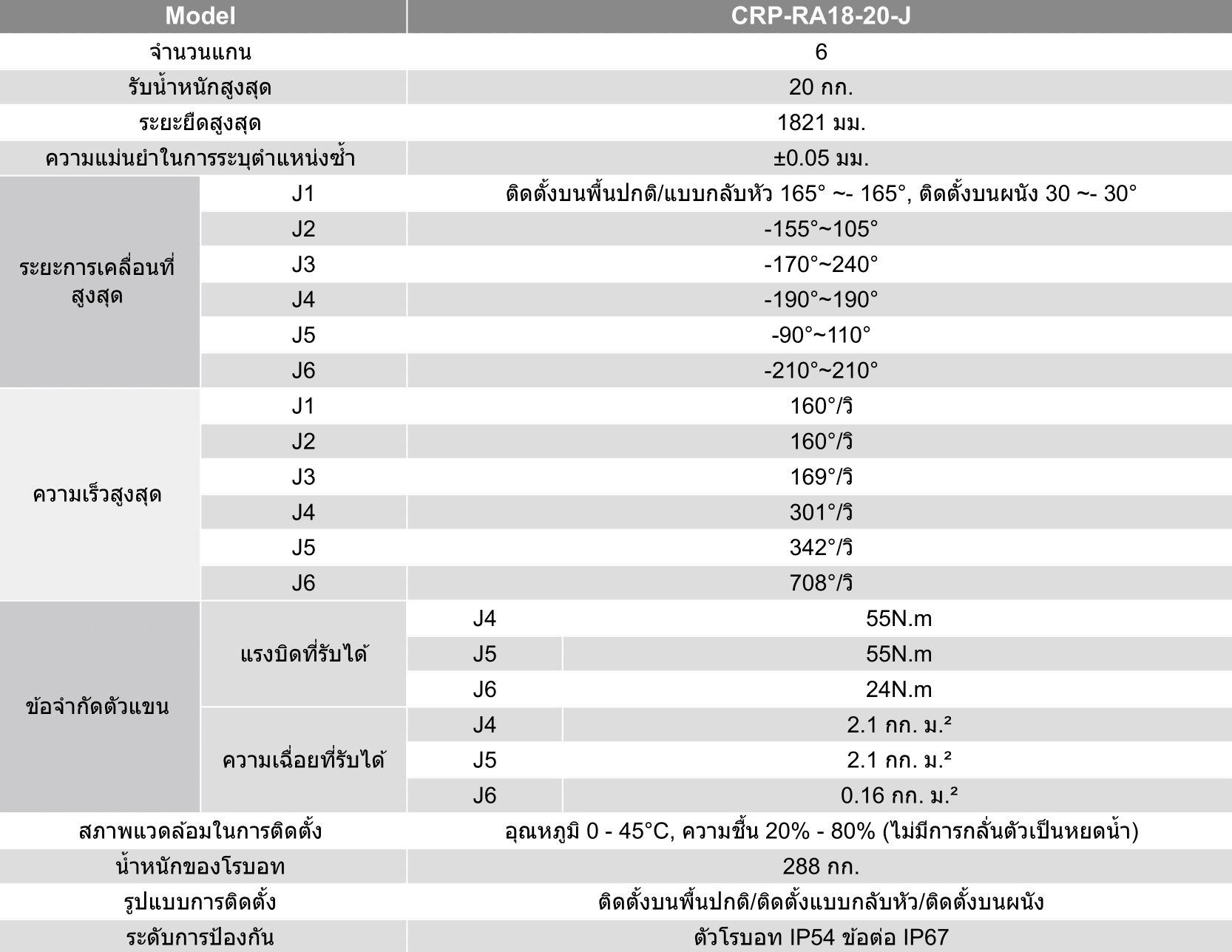 | Model | | | CRP-RA18-20-J |
|---|---|---|---|
| จำนวนแกน | | | 6 |
| รับน้ำหนักสูงสุด | | | 20 กก. |
| ระยะยืดสูงสุด | | | 1821 มม. |
| ความแม่นยำในการระบุตำแหน่งซ้ำ | | | ±0.05 มม. |
| ระยะการเคลื่อนที่สูงสุด | J1 | | ติดตั้งบนพื้นปกติ/แบบกลับหัว 165° ~- 165°, ติดตั้งบนผนัง 30 ~- 30° |
| | J2 | | -155°~105° |
| | J3 | | -170°~240° |
| | J4 | | -190°~190° |
| | J5 | | -90°~110° |
| | J6 | | -210°~210° |
| ความเร็วสูงสุด | J1 | | 160°/วิ |
| | J2 | | 160°/วิ |
| | J3 | | 169°/วิ |
| | J4 | | 301°/วิ |
| | J5 | | 342°/วิ |
| | J6 | | 708°/วิ |
| ข้อจำกัดตัวแขน | แรงบิดที่รับได้ | J4 | 55N.m |
| | | J5 | 55N.m |
| | | J6 | 24N.m |
| | ความเฉื่อยที่รับได้ | J4 | 2.1 กก. ม.² |
| | | J5 | 2.1 กก. ม.² |
| | | J6 | 0.16 กก. ม.² |
| สภาพแวดล้อมในการติดตั้ง | | | อุณหภูมิ 0 - 45°C, ความชื้น 20% - 80% (ไม่มีการกลั่นตัวเป็นหยดน้ำ) |
| น้ำหนักของโรบอท | | | 288 กก. |
| รูปแบบการติดตั้ง | | | ติดตั้งบนพื้นปกติ/ติดตั้งแบบกลับหัว/ติดตั้งบนผนัง |
| ระดับการป้องกัน | | | ตัวโรบอท IP54 ข้อต่อ IP67 |